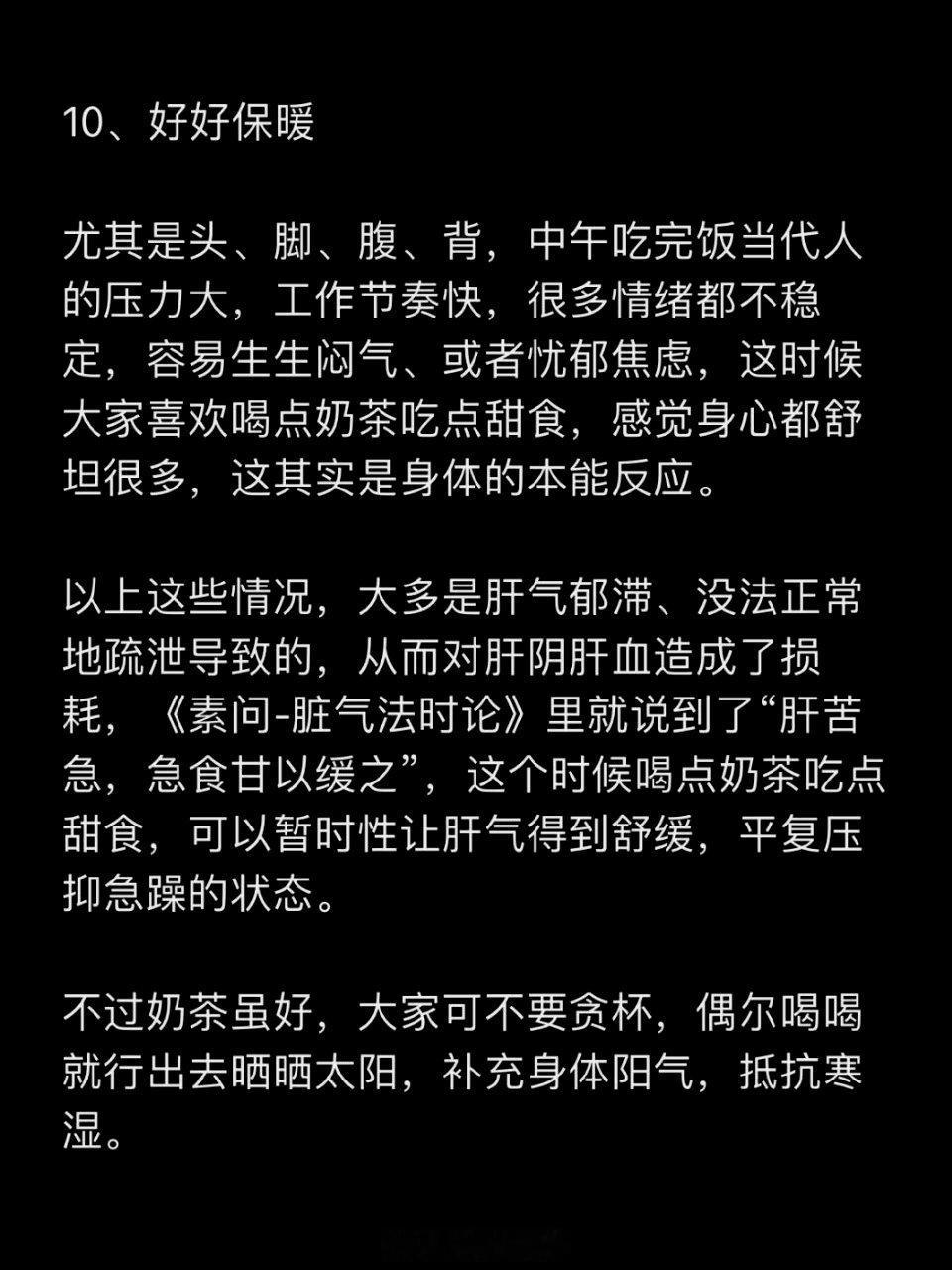 10、好好保暖

尤其是头、脚、腹、背，中午吃完饭当代人的压力大，工作节奏快，很多情绪都不稳定，容易生生闷气、或者忧郁焦虑，这时候大家喜欢喝点奶茶吃点甜食，感觉身心都舒坦很多，这其实是身体的本能反应。

以上这些情况，大多是肝气郁滞、没法正常地疏泄导致的，从而对肝阴肝血造成了损耗，《素问-脏气法时论》里就说到了“肝苦急，急食甘以缓之”，这个时候喝点奶茶吃点甜食，可以暂时性让肝气得到舒缓，平复压抑急躁的状态。

不过奶茶虽好，大家可不要贪杯，偶尔喝喝就行出去晒晒太阳，补充身体阳气，抵抗寒湿。